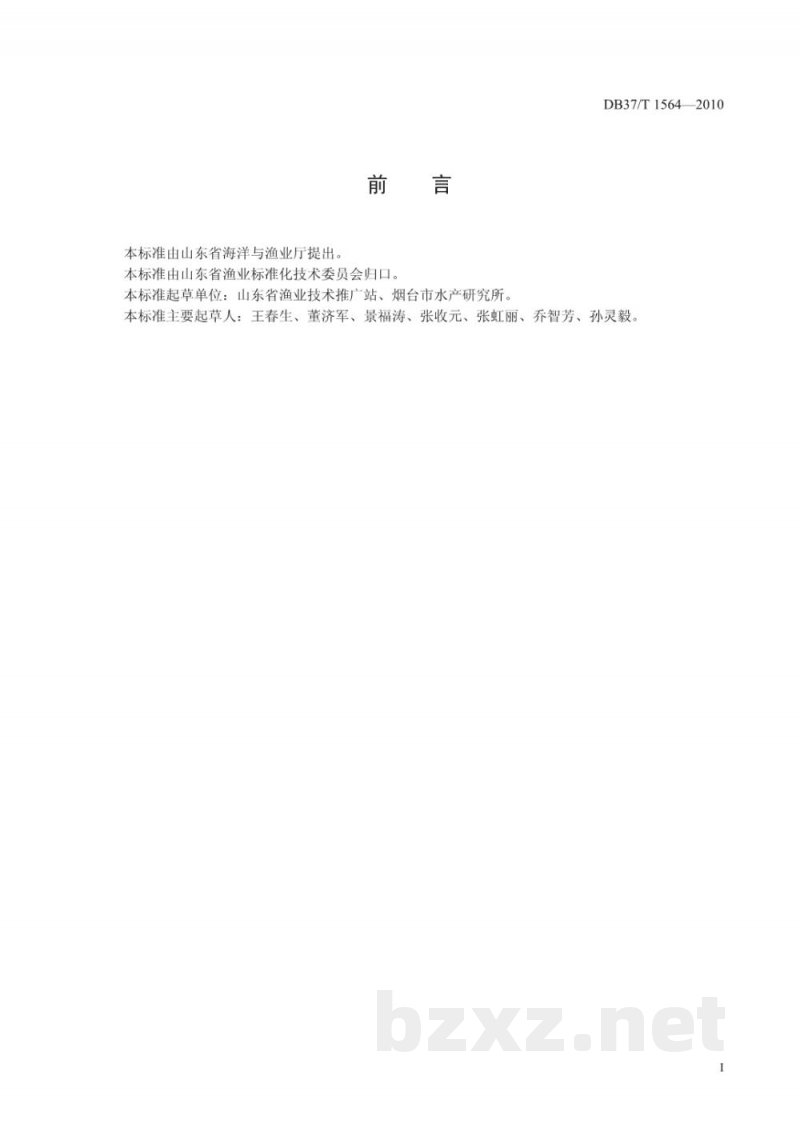 DB37/T 1564—2010

前 言

本标准由山东省海洋与渔业厅提出。
本标准由山东省渔业标准化技术委员会归口。
本标准起草单位：山东省渔业技术推广站、烟台市水产研究所。
本标准主要起草人：王春生、董济军、景福涛、张收元、张虹丽、乔智芳、孙灵毅。

bzxz.net

I